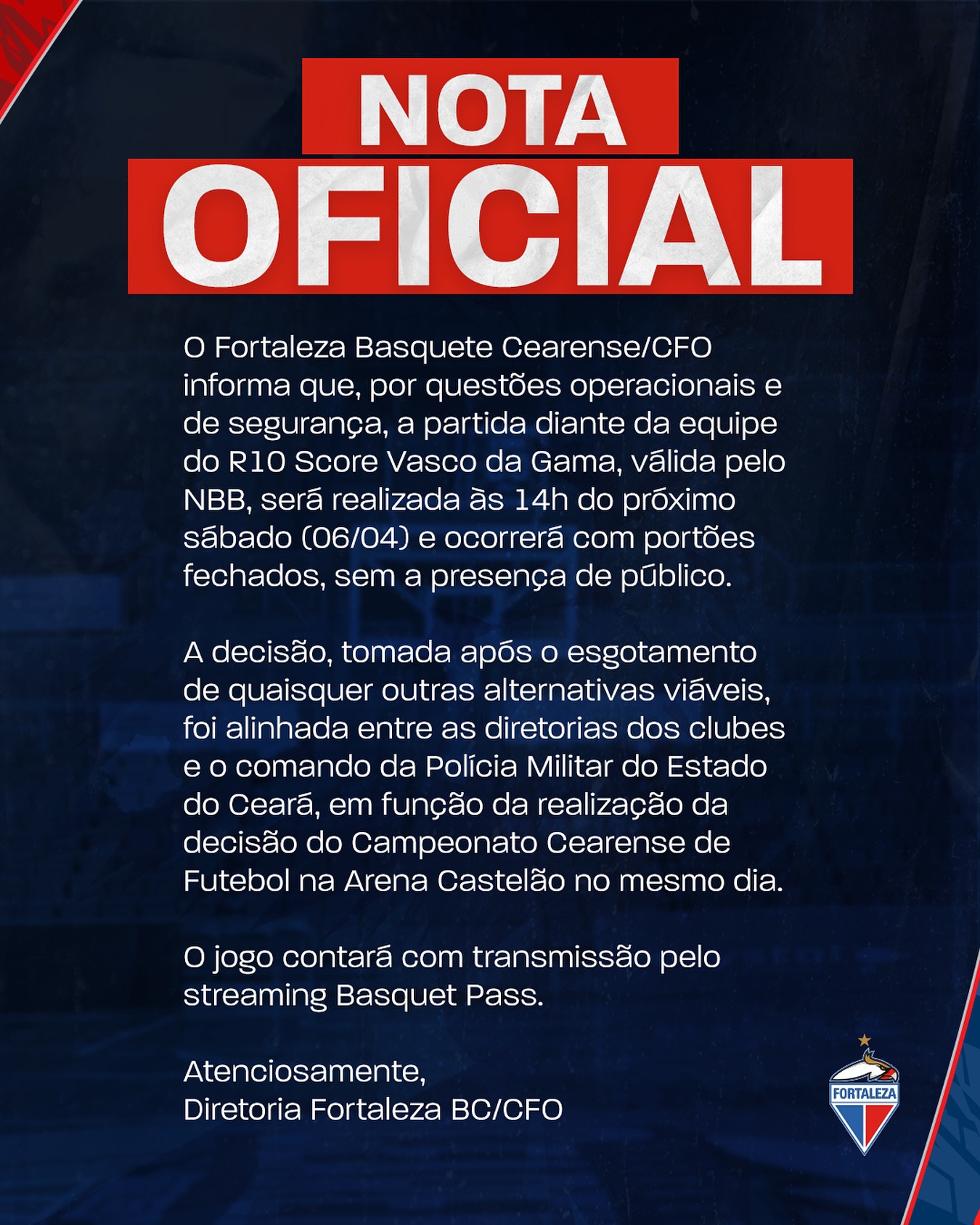 NOTA
OFICIAL

O Fortaleza Basquete Cearense/CFO informa que, por questões operacionais e de segurança, a partida diante da equipe do R10 Score Vasco da Gama, válida pelo NBB, será realizada às 14h do próximo sábado (06/04) e ocorrerá com portões fechados, sem a presença de público.

A decisão, tomada após o esgotamento de quaisquer outras alternativas viáveis, foi alinhada entre as diretorias dos clubes e o comando da Polícia Militar do Estado do Ceará, em função da realização da decisão do Campeonato Cearense de Futebol na Arena Castelão no mesmo dia.

O jogo contará com transmissão pelo streaming Basquet Pass.

Atenciosamente,
Diretoria Fortaleza BC/CFO

FORTALEZA